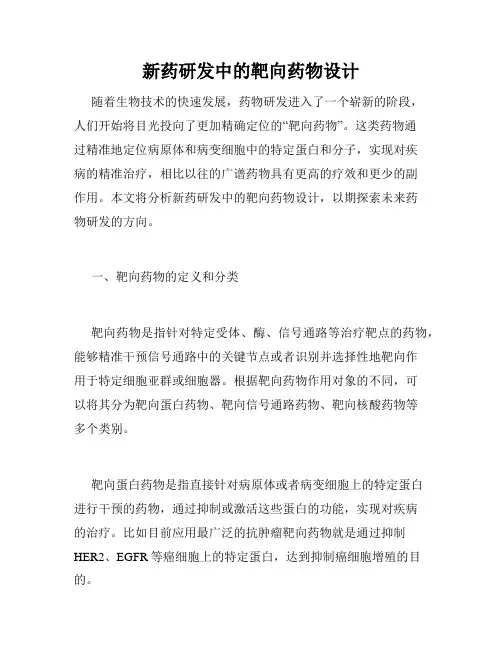 新药研发中的靶向药物设计

随着生物技术的快速发展，药物研发进入了一个崭新的阶段，人们开始将目光投向了更加精确定位的“靶向药物”。这类药物通过精准地定位病原体和病变细胞中的特定蛋白和分子，实现对疾病的精准治疗，相比以往的广谱药物具有更高的疗效和更少的副作用。本文将分析新药研发中的靶向药物设计，以期探索未来药物研发的方向。

一、靶向药物的定义和分类

靶向药物是指针对特定受体、酶、信号通路等治疗靶点的药物，能够精准干预信号通路中的关键节点或者识别并选择性地靶向作用于特定细胞亚群或细胞器。根据靶向药物作用对象的不同，可以将其分为靶向蛋白药物、靶向信号通路药物、靶向核酸药物等多个类别。

靶向蛋白药物是指直接针对病原体或者病变细胞上的特定蛋白进行干预的药物，通过抑制或激活这些蛋白的功能，实现对疾病的治疗。比如目前应用最广泛的抗肿瘤靶向药物就是通过抑制HER2、EGFR等癌细胞上的特定蛋白，达到抑制癌细胞增殖的目的。